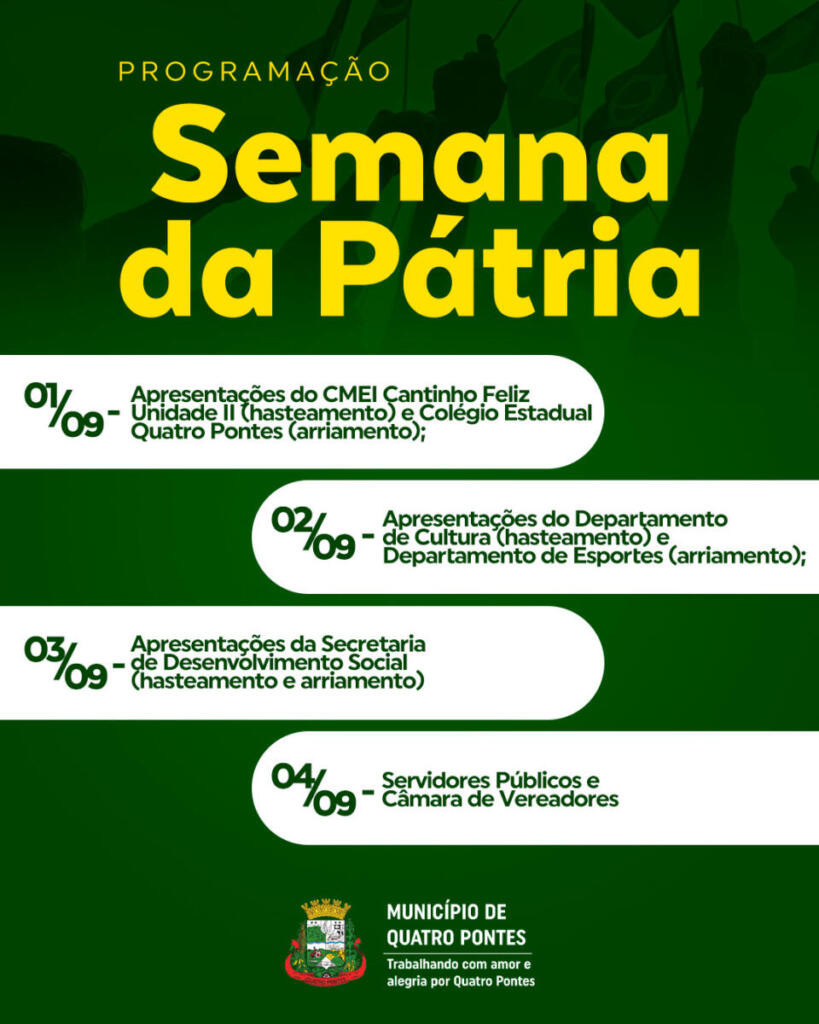 PROGRAMAÇÃO

Semana da Pátria

01/09 - Apresentações do CMEI Cantinho Feliz Unidade II (hasteamento) e Colégio Estadual Quatro Pontes (arriamento);

02/09 - Apresentações do Departamento de Cultura (hasteamento) e Departamento de Esportes (arriamento);

03/09 - Apresentações da Secretaria de Desenvolvimento Social (hasteamento e arriamento)

04/09 - Servidores Públicos e Câmara de Vereadores

MUNICÍPIO DE
QUATRO PONTES
Trabalhando com amor e alegria por Quatro Pontes